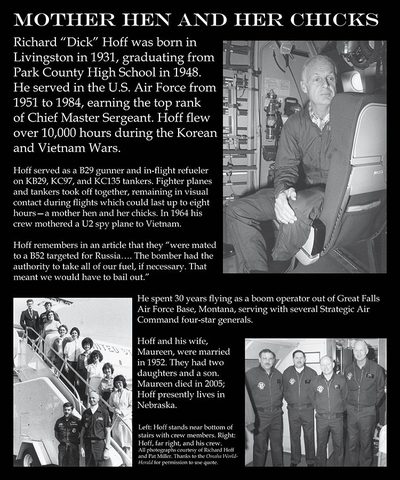 MOTHER HEN AND HER CHICKS

Richard "Dick" Hoff was born in Livingston in 1931, graduating from Park County High School in 1948. He served in the U.S. Air Force from 1951 to 1984, earning the top rank of Chief Master Sergeant. Hoff flew over 10,000 hours during the Korean and Vietnam Wars.

Hoff served as a B29 gunner and in-flight refueler on KB29, KC97, and KC135 tankers. Fighter planes and tankers took off together, remaining in visual contact during flights which could last up to eight hours—a mother hen and her chicks. In 1964 his crew mothered a U2 spy plane to Vietnam.

Hoff remembers in an article that they "were mated to a B52 targeted for Russia…. The bomber had the authority to take all of our fuel, if necessary. That meant we would have to bail out."

He spent 30 years flying as a boom operator out of Great Falls Air Force Base, Montana, serving with several Strategic Air Command four-star generals.

Hoff and his wife, Maureen, were married in 1952. They had two daughters and a son. Maureen died in 2005; Hoff presently lives in Nebraska.

Left: Hoff stands near bottom of stairs with crew members. Right: Hoff, far right, and his crew. All photographs courtesy of Richard Hoff and Pat Miller. Thanks to the Omaha World-Herald for permission to use quote.